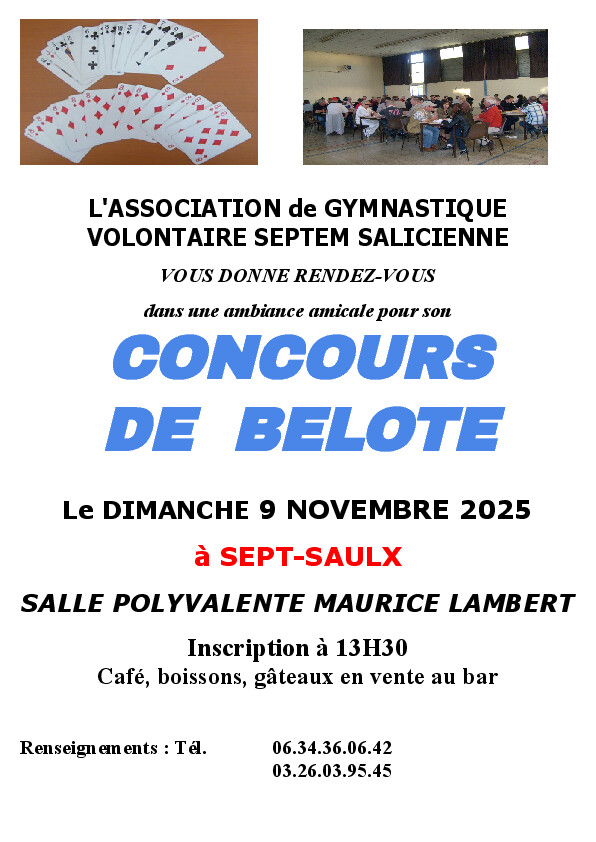 L'ASSOCIATION de GYMNASTIQUE VOLONTAIRE SEPTEM SALICIENNE

VOUS DONNE RENDEZ-VOUS

dans une ambiance amicale pour son

CONCOURS DE BELOTE

Le DIMANCHE 9 NOVEMBRE 2025

à SEPT-SAULX

SALLE POLYVALENTE MAURICE LAMBERT

Inscription à 13H30

Café, boissons, gâteaux en vente au bar

Renseignements : Tél. 06.34.36.06.42
03.26.03.95.45